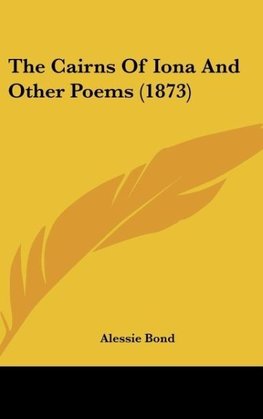 The Cairns Of Iona And Other Poems (1873)

Alessie Bond